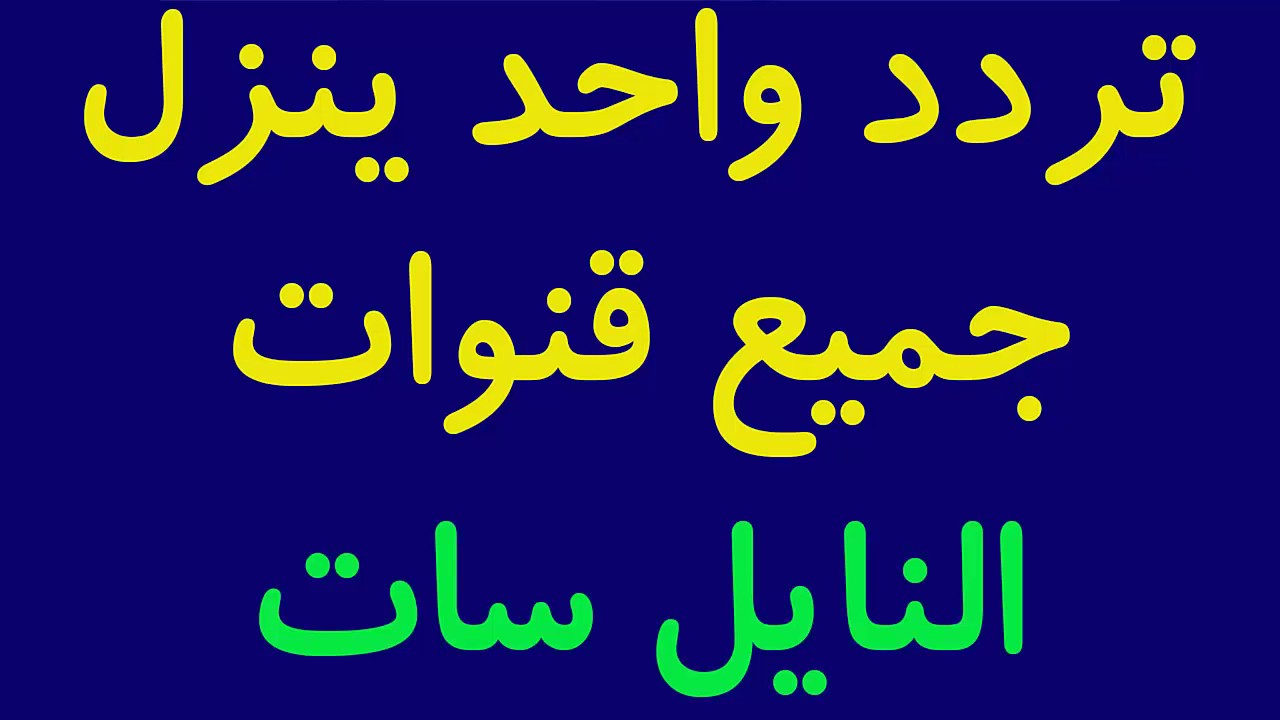 تردد واحد ينزل
جميع قنوات
النايل سات